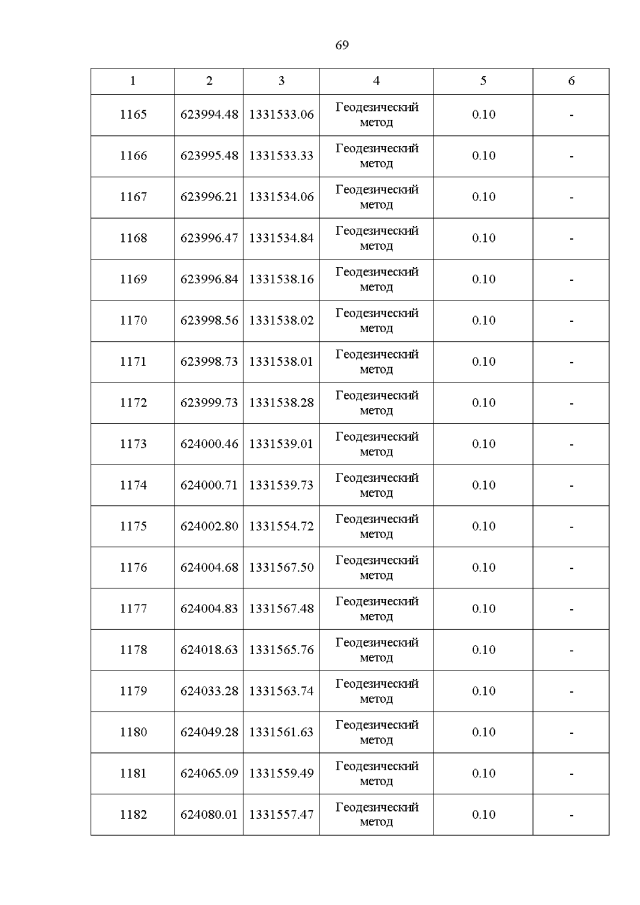 69

| 1 | 2 | 3 | 4 | 5 | 6 |
|---|---|---|---|---|---|
| 1165 | 623994.48 | 1331533.06 | Геодезический метод | 0.10 | - |
| 1166 | 623995.48 | 1331533.33 | Геодезический метод | 0.10 | - |
| 1167 | 623996.21 | 1331534.06 | Геодезический метод | 0.10 | - |
| 1168 | 623996.47 | 1331534.84 | Геодезический метод | 0.10 | - |
| 1169 | 623996.84 | 1331538.16 | Геодезический метод | 0.10 | - |
| 1170 | 623998.56 | 1331538.02 | Геодезический метод | 0.10 | - |
| 1171 | 623998.73 | 1331538.01 | Геодезический метод | 0.10 | - |
| 1172 | 623999.73 | 1331538.28 | Геодезический метод | 0.10 | - |
| 1173 | 624000.46 | 1331539.01 | Геодезический метод | 0.10 | - |
| 1174 | 624000.71 | 1331539.73 | Геодезический метод | 0.10 | - |
| 1175 | 624002.80 | 1331554.72 | Геодезический метод | 0.10 | - |
| 1176 | 624004.68 | 1331567.50 | Геодезический метод | 0.10 | - |
| 1177 | 624004.83 | 1331567.48 | Геодезический метод | 0.10 | - |
| 1178 | 624018.63 | 1331565.76 | Геодезический метод | 0.10 | - |
| 1179 | 624033.28 | 1331563.74 | Геодезический метод | 0.10 | - |
| 1180 | 624049.28 | 1331561.63 | Геодезический метод | 0.10 | - |
| 1181 | 624065.09 | 1331559.49 | Геодезический метод | 0.10 | - |
| 1182 | 624080.01 | 1331557.47 | Геодезический метод | 0.10 | - |